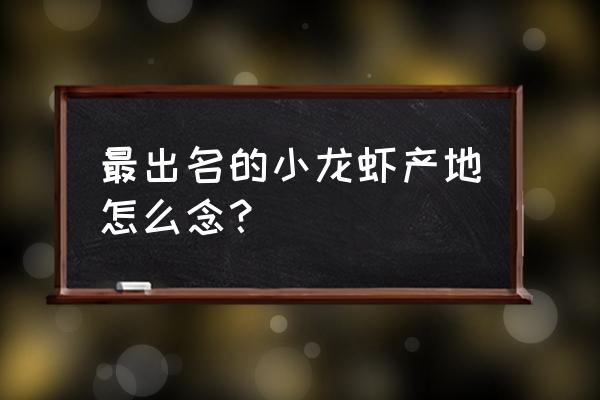 最出名的小龙虾产地怎么念？